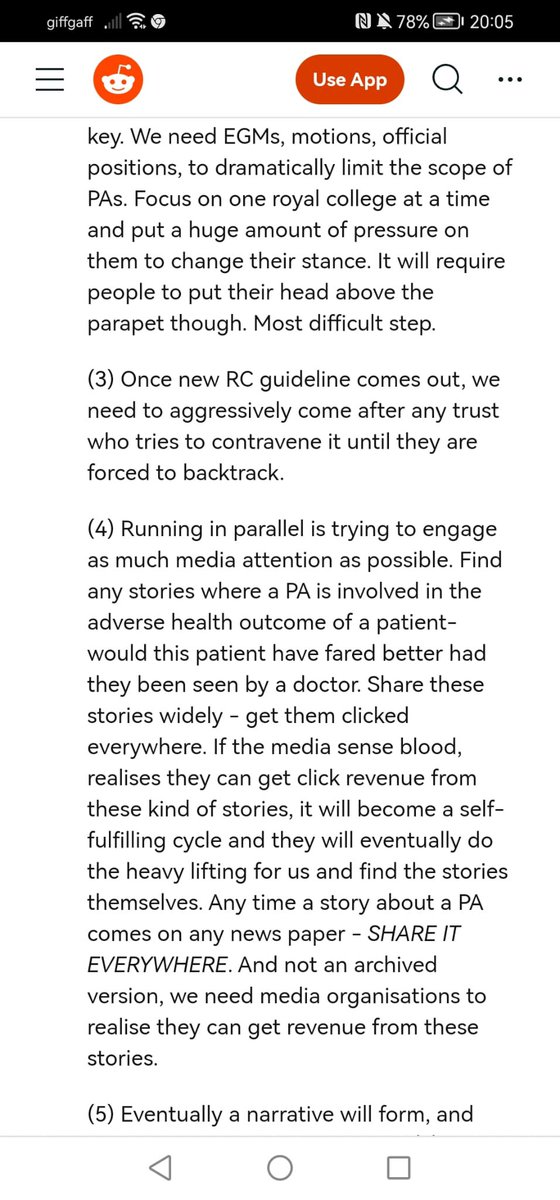 giffgaff 78% 20:05

Use App

key. We need EGMs, motions, official positions, to dramatically limit the scope of PAs. Focus on one royal college at a time and put a huge amount of pressure on them to change their stance. It will require people to put their head above the parapet though. Most difficult step.

(3) Once new RC guideline comes out, we need to aggressively come after any trust who tries to contravene it until they are forced to backtrack.

(4) Running in parallel is trying to engage as much media attention as possible. Find any stories where a PA is involved in the adverse health outcome of a patient- would this patient have fared better had they been seen by a doctor. Share these stories widely - get them clicked everywhere. If the media sense blood, realises they can get click revenue from these kind of stories, it will become a self-fulfilling cycle and they will eventually do the heavy lifting for us and find the stories themselves. Any time a story about a PA comes on any news paper - SHARE IT EVERYWHERE. And not an archived version, we need media organisations to realise they can get revenue from these stories.

(5) Eventually a narrative will form, and